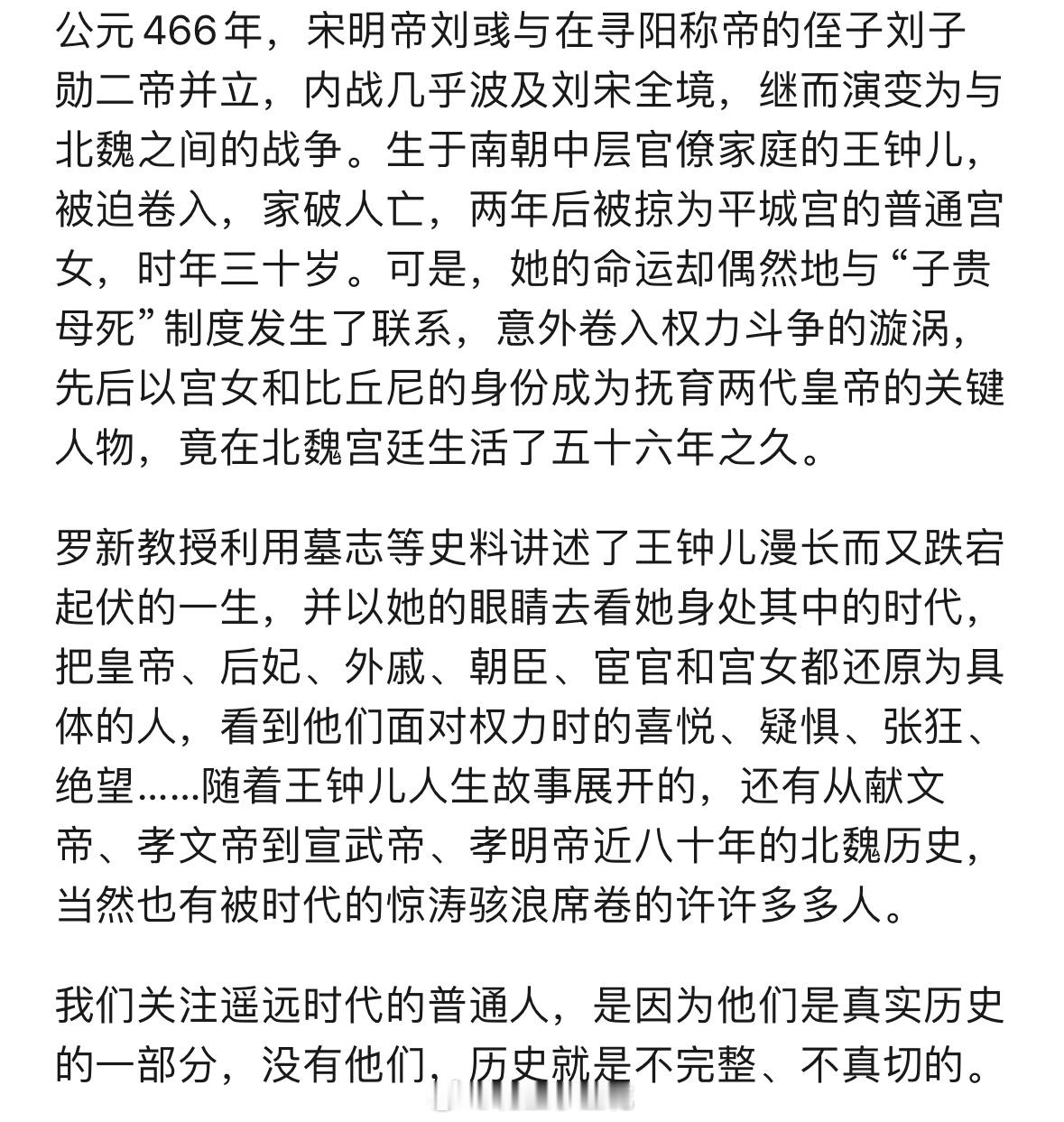 公元466年，宋明帝刘彧与在寻阳称帝的侄子刘子勋二帝并立，内战几乎波及刘宋全境，继而演变为与北魏之间的战争。生于南朝中层官僚家庭的王钟儿，被迫卷入，家破人亡，两年后被掠为平城宫的普通宫女，时年三十岁。可是，她的命运却偶然地与“子贵母死”制度发生了联系，意外卷入权力斗争的漩涡，先后以宫女和比丘尼的身份成为抚育两代皇帝的关键人物，竟在北魏宫廷生活了五十六年之久。

罗新教授利用墓志等史料讲述了王钟儿漫长而又跌宕起伏的一生，并以她的眼睛去看她身处其中的时代，把皇帝、后妃、外戚、朝臣、宦官和宫女都还原为具体的人，看到他们面对权力时的喜悦、疑惧、张狂、绝望……随着王钟儿人生故事展开的，还有从献文帝、孝文帝到宣武帝、孝明帝近八十年的北魏历史，当然也有被时代的惊涛骇浪席卷的许许多多人。

我们关注遥远时代的普通人，是因为他们是真实历史的一部分，没有他们，历史就是不完整、不真切的。